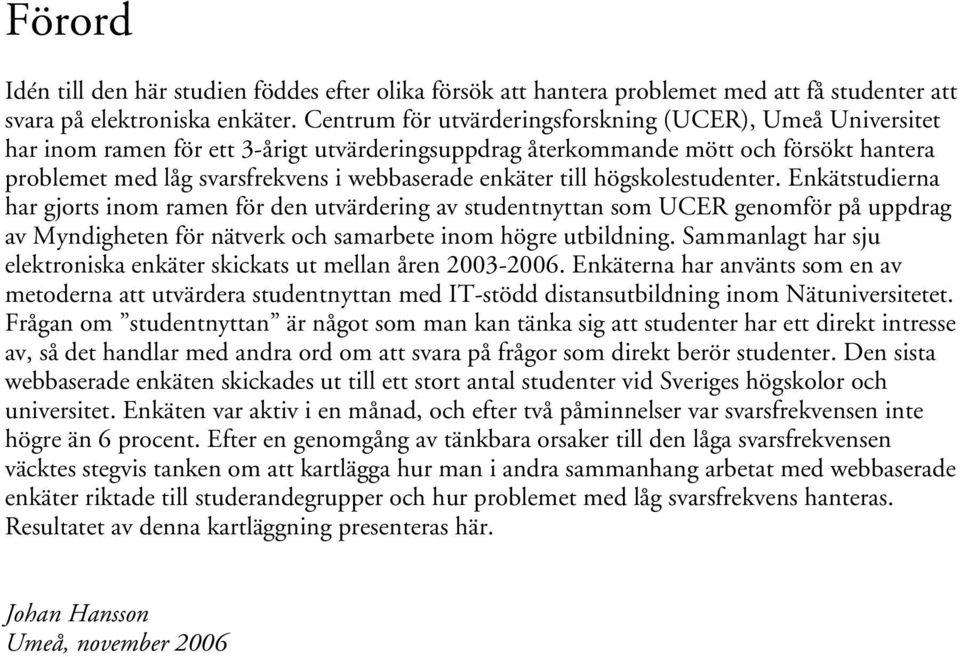 Förord

Idén till den här studien föddes efter olika försök att hantera problemet med att få studenter att svara på elektroniska enkäter. Centrum för utvärderingsforskning (UCER), Umeå Universitet har inom ramen för ett 3-årigt utvärderingsuppdrag återkommande mött och försökt hantera problemet med låg svarsfrekvens i webbaserade enkäter till högskolestudenter. Enkätstudierna har gjorts inom ramen för den utvärdering av studentnyttan som UCER genomför på uppdrag av Myndigheten för nätverk och samarbete inom högre utbildning. Sammanlagt har sju elektroniska enkäter skickats ut mellan åren 2003-2006. Enkäterna har använts som en av metoderna att utvärdera studentnyttan med IT-stödd distansutbildning inom Nätuniversitetet. Frågan om ”studentnyttan” är något som man kan tänka sig att studenter har ett direkt intresse av, så det handlar med andra ord om att svara på frågor som direkt berör studenter. Den sista webbaserade enkäten skickades ut till ett stort antal studenter vid Sveriges högskolor och universitet. Enkäten var aktiv i en månad, och efter två påminnelser var svarsfrekvensen inte högre än 6 procent. Efter en genomgång av tänkbara orsaker till den låga svarsfrekvensen väcktes stegvis tanken om att kartlägga hur man i andra sammanhang arbetat med webbaserade enkäter riktade till studerandegrupper och hur problemet med låg svarsfrekvens hanteras. Resultatet av denna kartläggning presenteras här.

Johan Hansson
Umeå, november 2006